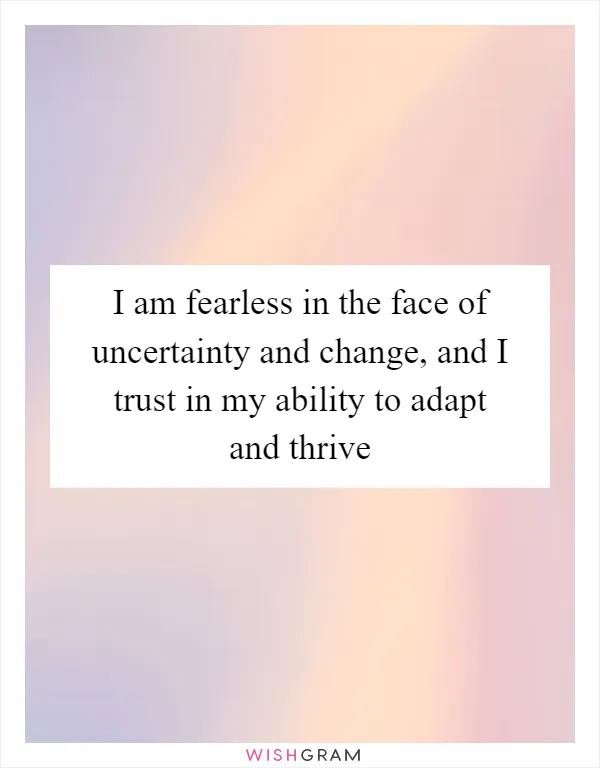 I am fearless in the face of uncertainty and change, and I trust in my ability to adapt and thrive

WISHGRAM